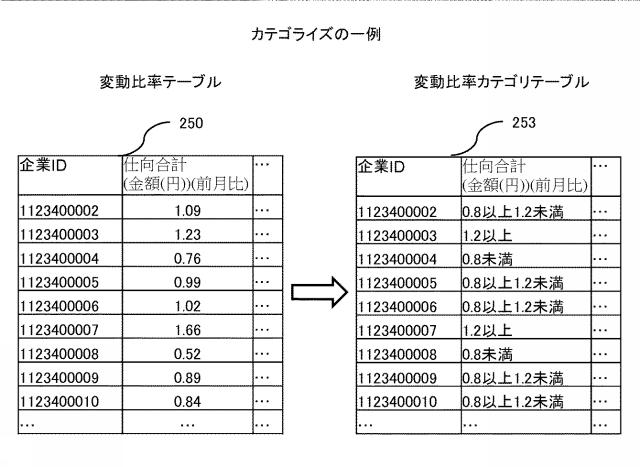 カテゴライズの一例

変動比率テーブル

250

| 企業ID | 仕向合計 (金額(円))(前月比) | … |
|---|---|---|
| 1123400002 | 1.09 | … |
| 1123400003 | 1.23 | … |
| 1123400004 | 0.76 | … |
| 1123400005 | 0.99 | … |
| 1123400006 | 1.02 | … |
| 1123400007 | 1.66 | … |
| 1123400008 | 0.52 | … |
| 1123400009 | 0.89 | … |
| 1123400010 | 0.84 | … |
| … | … | … |

変動比率カテゴリテーブル

253

| 企業ID | 仕向合計 (金額(円))(前月比) | … |
|---|---|---|
| 1123400002 | 0.8以上1.2未満 | … |
| 1123400003 | 1.2以上 | … |
| 1123400004 | 0.8未満 | … |
| 1123400005 | 0.8以上1.2未満 | … |
| 1123400006 | 0.8以上1.2未満 | … |
| 1123400007 | 1.2以上 | … |
| 1123400008 | 0.8未満 | … |
| 1123400009 | 0.8以上1.2未満 | … |
| 1123400010 | 0.8以上1.2未満 | … |
| … | … | … |